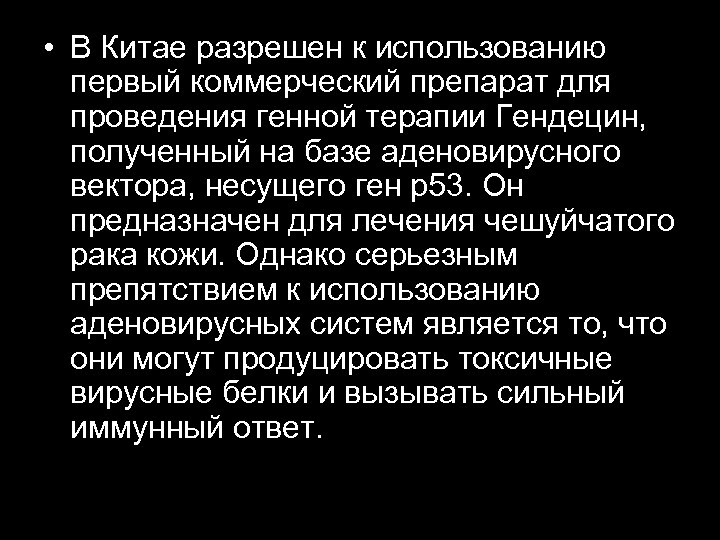 • В Китае разрешен к использованию первый коммерческий препарат для проведения генной терапии Гендецин, полученный на базе аденовирусного вектора, несущего ген р53. Он предназначен для лечения чешуйчатого рака кожи. Однако серьезным препятствием к использованию аденовирусных систем является то, что они могут продуцировать токсичные вирусные белки и вызывать сильный иммунный ответ.